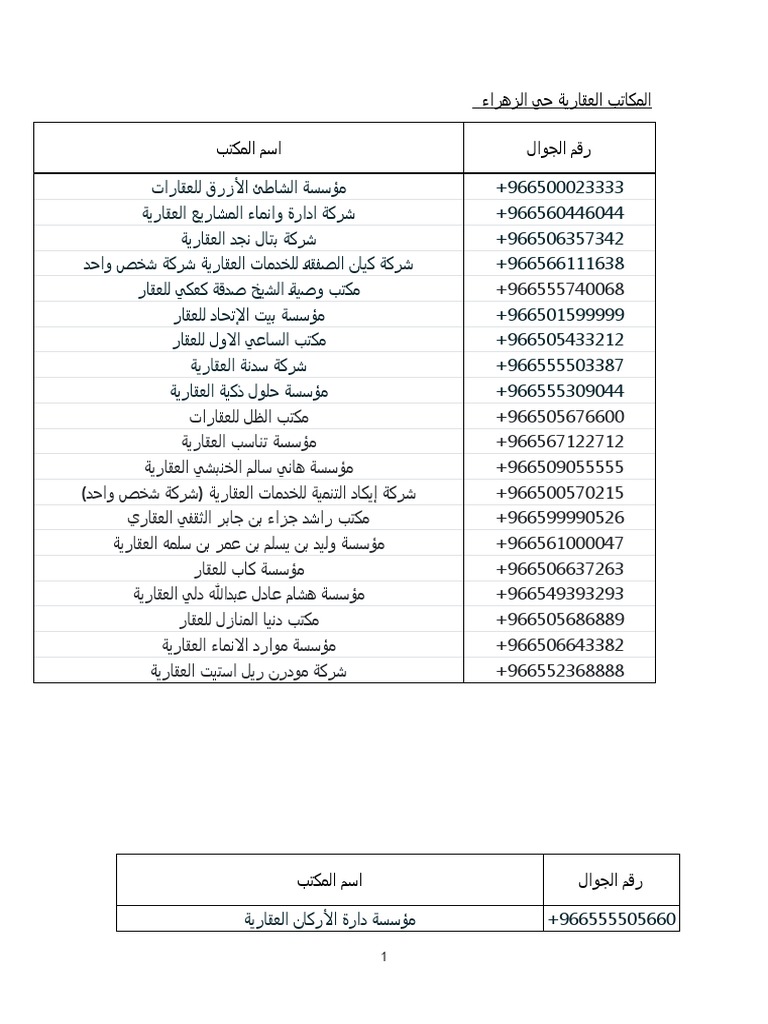 المكاتب العقارية حي الزهراء

| رقم الجوال | اسم المكتب |
|---|---|
| +966500023333 | مؤسسة الشاطئ الأزرق للعقارات |
| +966560446044 | شركة ادارة وانماء المشاريع العقارية |
| +966506357342 | شركة بتال نجد العقارية |
| +966566111638 | شركة كيان الصفقة للخدمات العقارية شركة شخص واحد |
| +966555740068 | مكتب وصية الشيخ صدقة كعكي للعقار |
| +966501599999 | مؤسسة بيت الإتحاد للعقار |
| +966505433212 | مكتب الساعي الاول للعقار |
| +966555503387 | شركة سدنة العقارية |
| +966555309044 | مؤسسة حلول ذكية العقارية |
| +966505676600 | مكتب الظل للعقارات |
| +966567122712 | مؤسسة تناسب العقارية |
| +966509055555 | مؤسسة هاني سالم الخنبشي العقارية |
| +966500570215 | شركة إيكاد التنمية للخدمات العقارية (شركة شخص واحد) |
| +966599990526 | مكتب راشد جزاء بن جابر الثقفي العقاري |
| +966561000047 | مؤسسة وليد بن يسلم بن عمر بن سلمه العقارية |
| +966506637263 | مؤسسة كاب للعقار |
| +966549393293 | مؤسسة هشام عادل عبدالله دلي العقارية |
| +966505686889 | مكتب دنيا المنازل للعقار |
| +966506643382 | مؤسسة موارد الانماء العقارية |
| +966552368888 | شركة مودرن ريل استيت العقارية |

| رقم الجوال | اسم المكتب |
|---|---|
| +966555505660 | مؤسسة دارة الأركان العقارية |

1